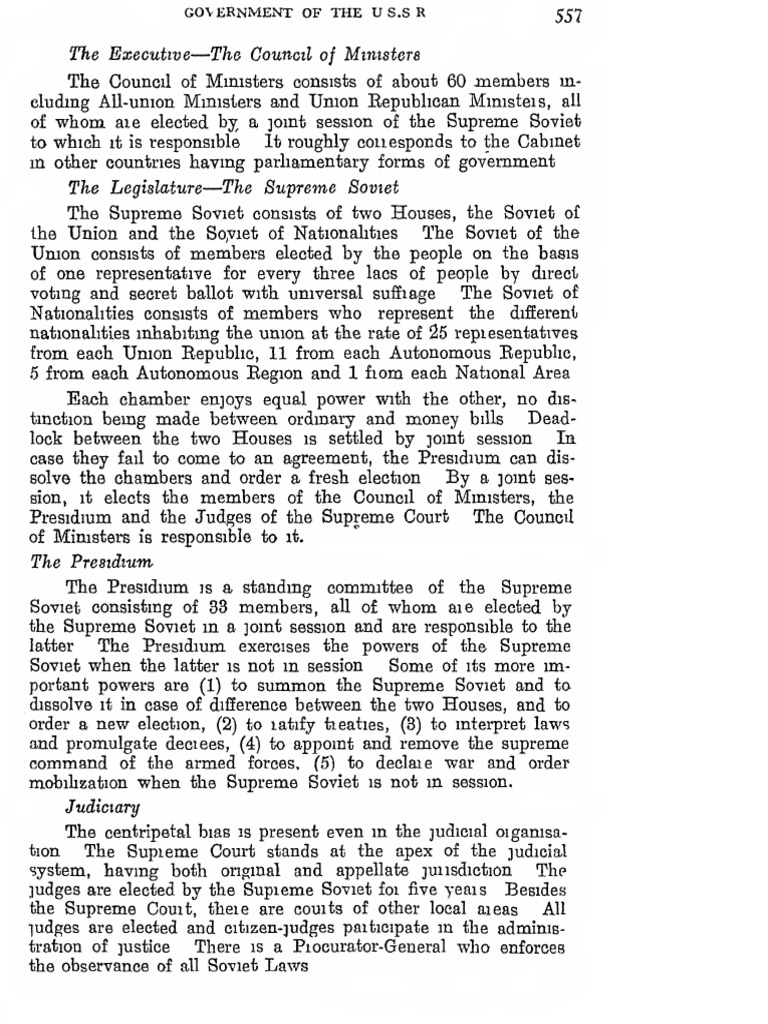 GOVERNMENT OF THE U S.S R 557

The Executive—The Council of Ministers

The Council of Ministers consists of about 60 members including All-union Ministers and Union Republican Ministers, all of whom are elected by a joint session of the Supreme Soviet to which it is responsible It roughly corresponds to the Cabinet in other countries having parliamentary forms of government

The Legislature—The Supreme Soviet

The Supreme Soviet consists of two Houses, the Soviet of the Union and the Soviet of Nationalities The Soviet of the Union consists of members elected by the people on the basis of one representative for every three lacs of people by direct voting and secret ballot with universal suffrage The Soviet of Nationalities consists of members who represent the different nationalities inhabiting the union at the rate of 25 representatives from each Union Republic, 11 from each Autonomous Republic, 5 from each Autonomous Region and 1 from each National Area

Each chamber enjoys equal power with the other, no distinction being made between ordinary and money bills Deadlock between the two Houses is settled by joint session In case they fail to come to an agreement, the Presidium can dissolve the chambers and order a fresh election By a joint session, it elects the members of the Council of Ministers, the Presidium and the Judges of the Supreme Court The Council of Ministers is responsible to it.

The Presidium

The Presidium is a standing committee of the Supreme Soviet consisting of 33 members, all of whom are elected by the Supreme Soviet in a joint session and are responsible to the latter The Presidium exercises the powers of the Supreme Soviet when the latter is not in session Some of its more important powers are (1) to summon the Supreme Soviet and to dissolve it in case of difference between the two Houses, and to order a new election, (2) to ratify treaties, (3) to interpret laws and promulgate decrees, (4) to appoint and remove the supreme command of the armed forces, (5) to declare war and order mobilization when the Supreme Soviet is not in session.

Judiciary

The centripetal bias is present even in the judicial organisation The Supreme Court stands at the apex of the judicial system, having both original and appellate jurisdiction The judges are elected by the Supreme Soviet for five years Besides the Supreme Court, there are courts of other local areas All judges are elected and citizen-judges participate in the administration of justice There is a Procurator-General who enforces the observance of all Soviet Laws